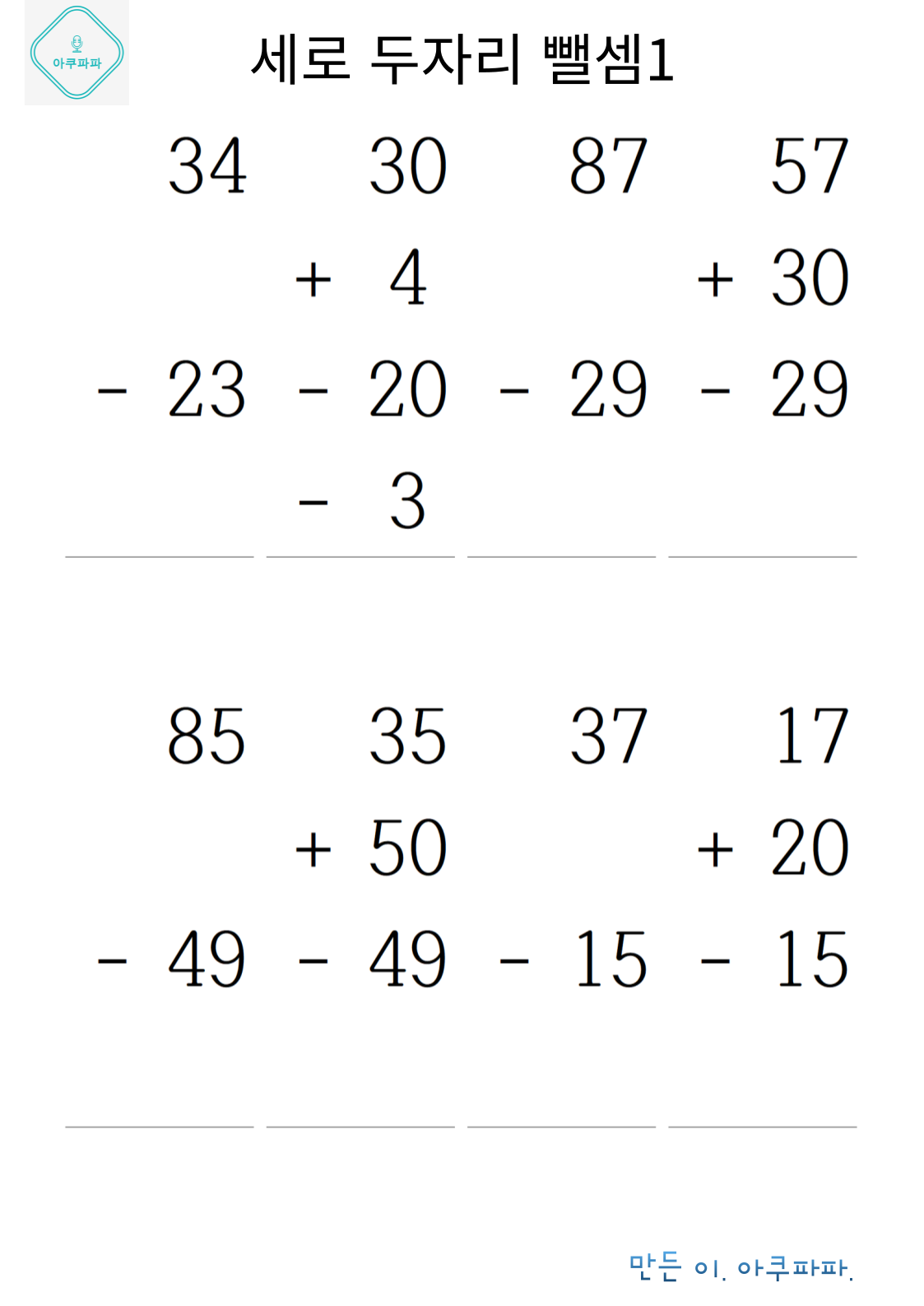 아쿠파파

세로 두자리 뺄셈1

| 34 | 30 | 87 | 57 |
|---|---|---|---|
| | + 4 | | + 30 |
| - 23 | - 20 | - 29 | - 29 |
| | - 3 | | |

| 85 | 35 | 37 | 17 |
|---|---|---|---|
| | + 50 | | + 20 |
| - 49 | - 49 | - 15 | - 15 |

만든 이. 아쿠파파.